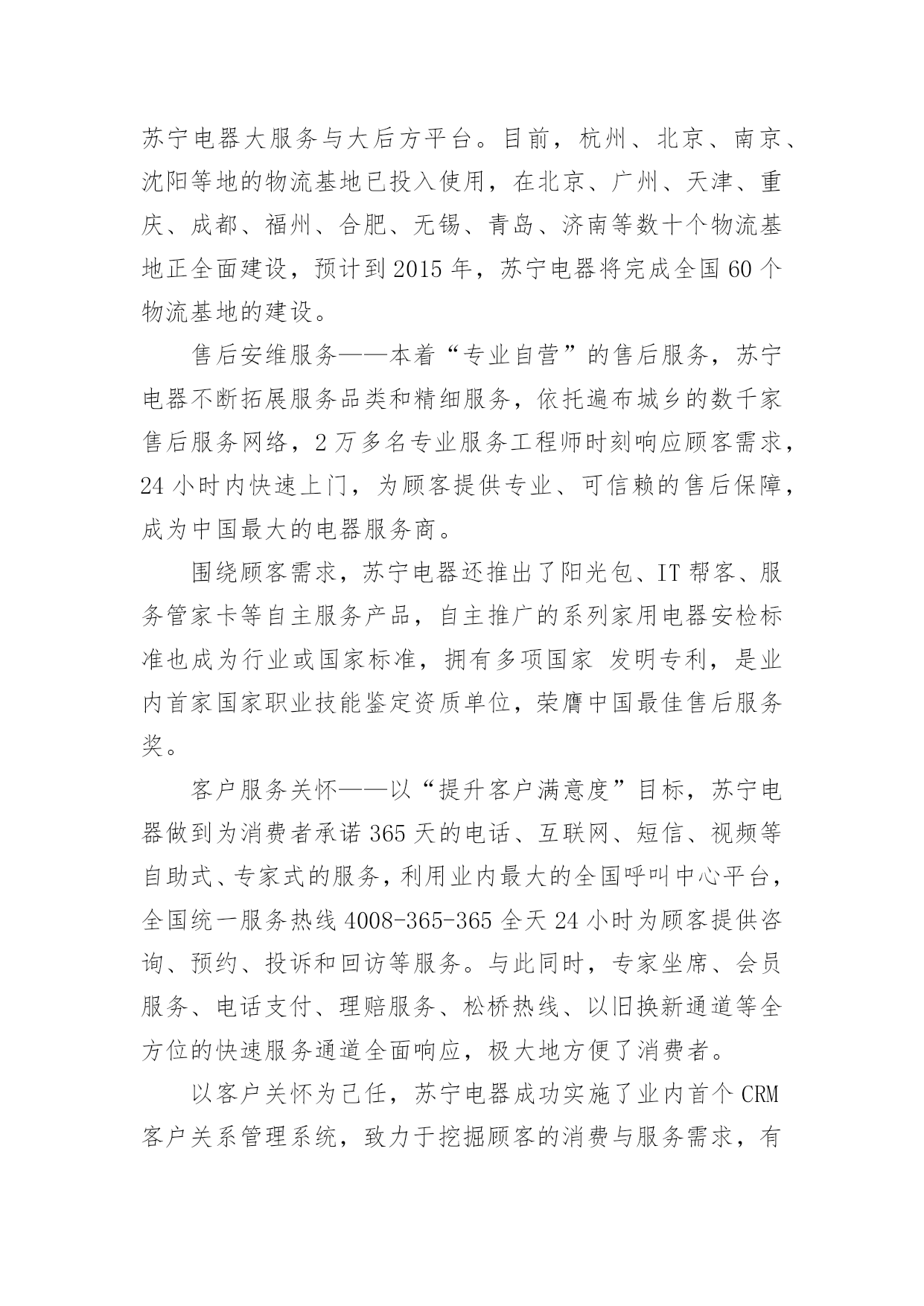 苏宁电器大服务与大后方平台。目前，杭州、北京、南京、沈阳等地的物流基地已投入使用，在北京、广州、天津、重庆、成都、福州、合肥、无锡、青岛、济南等数十个物流基地正全面建设，预计到2015年，苏宁电器将完成全国60个物流基地的建设。

售后安维服务——本着“专业自营”的售后服务，苏宁电器不断拓展服务品类和精细服务，依托遍布城乡的数千家售后服务网络，2万多名专业服务工程师时刻响应顾客需求，24小时内快速上门，为顾客提供专业、可信赖的售后保障，成为中国最大的电器服务商。

围绕顾客需求，苏宁电器还推出了阳光包、IT帮客、服务管家卡等自主服务产品，自主推广的系列家用电器安检标准也成为行业或国家标准，拥有多项国家 发明专利，是业内首家国家职业技能鉴定资质单位，荣膺中国最佳售后服务奖。

客户服务关怀——以“提升客户满意度”目标，苏宁电器做到为消费者承诺365天的电话、互联网、短信、视频等自助式、专家式的服务，利用业内最大的全国呼叫中心平台，全国统一服务热线4008-365-365全天24小时为顾客提供咨询、预约、投诉和回访等服务。与此同时，专家坐席、会员服务、电话支付、理赔服务、松桥热线、以旧换新通道等全方位的快速服务通道全面响应，极大地方便了消费者。

以客户关怀为己任，苏宁电器成功实施了业内首个CRM客户关系管理系统，致力于挖掘顾客的消费与服务需求，有